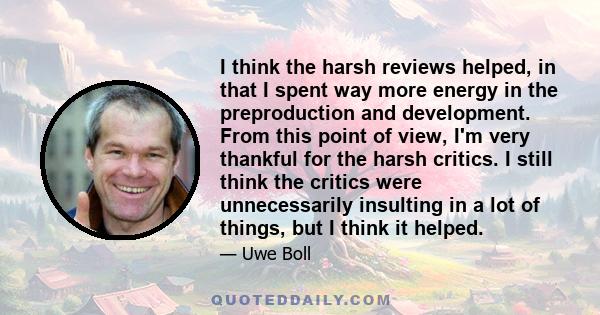 I think the harsh reviews helped, in that I spent way more energy in the preproduction and development. From this point of view, I'm very thankful for the harsh critics. I still think the critics were unnecessarily insulting in a lot of things, but I think it helped.

— Uwe Boll

QUOTEDDAILY.COM